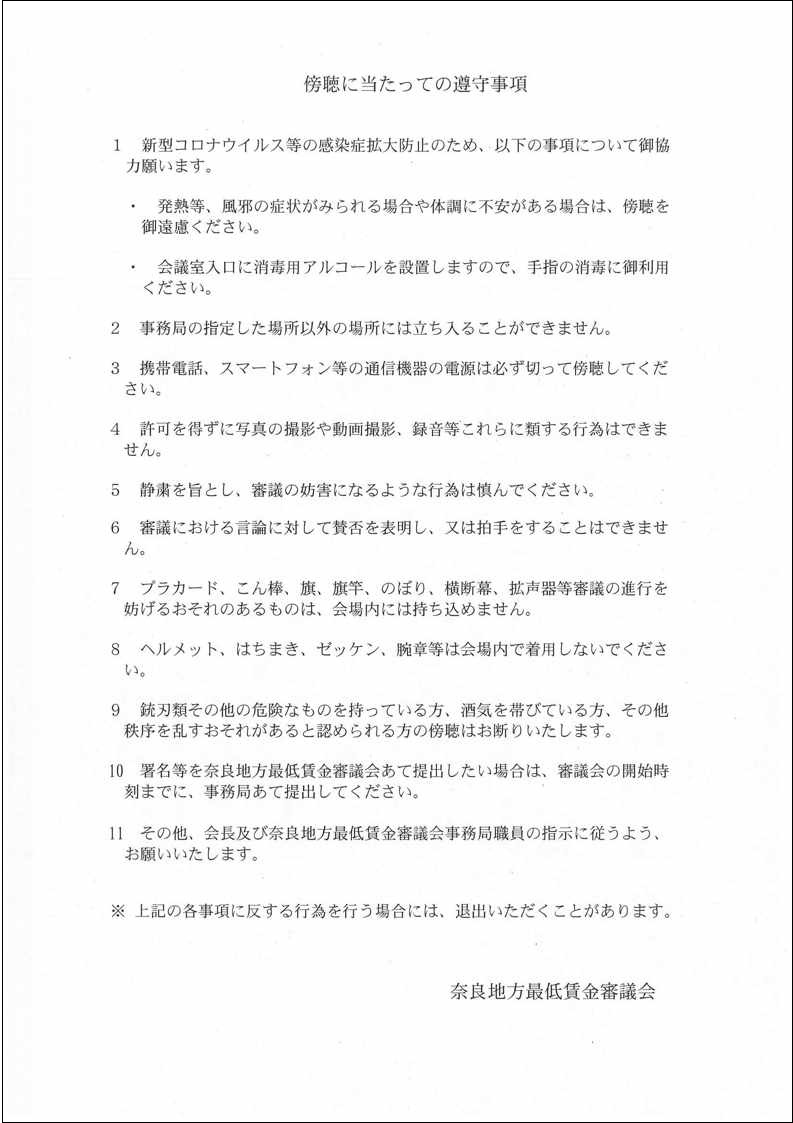 傍聴に当たっての遵守事項

1　新型コロナウイルス等の感染症拡大防止のため、以下の事項について御協力願います。

・　発熱等、風邪の症状がみられる場合や体調に不安がある場合は、傍聴を御遠慮ください。

・　会議室入口に消毒用アルコールを設置しますので、手指の消毒に御利用ください。

2　事務局の指定した場所以外の場所には立ち入ることができません。

3　携帯電話、スマートフォン等の通信機器の電源は必ず切って傍聴してください。

4　許可を得ずに写真の撮影や動画撮影、録音等これらに類する行為はできません。

5　静粛を旨とし、審議の妨害になるような行為は慎んでください。

6　審議における言論に対して賛否を表明し、又は拍手をすることはできません。

7　プラカード、こん棒、旗、旗竿、のぼり、横断幕、拡声器等審議の進行を妨げるおそれのあるものは、会場内には持ち込めません。

8　ヘルメット、はちまき、ゼッケン、腕章等は会場内で着用しないでください。

9　銃刃類その他の危険なものを持っている方、酒気を帯びている方、その他秩序を乱すおそれがあると認められる方の傍聴はお断りいたします。

10　署名等を奈良地方最低賃金審議会あて提出したい場合は、審議会の開始時刻までに、事務局あて提出してください。

11　その他、会長及び奈良地方最低賃金審議会事務局職員の指示に従うよう、お願いいたします。

※ 上記の各事項に反する行為を行う場合には、退出いただくことがあります。

奈良地方最低賃金審議会